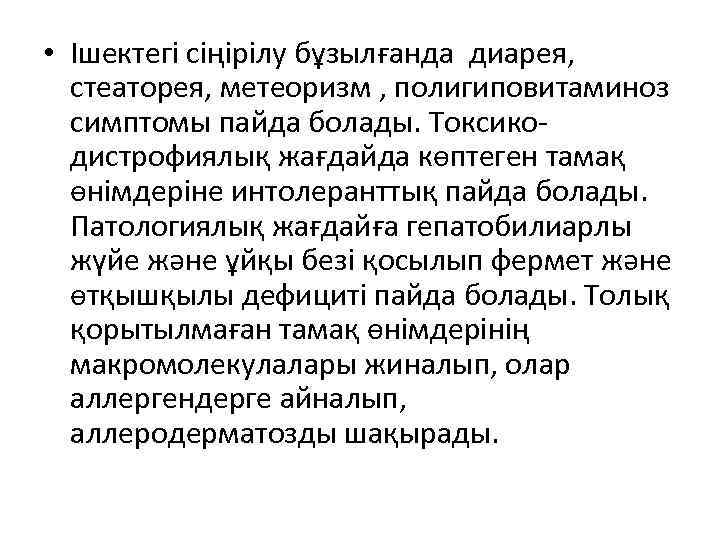 • Ішектегі сіңірілу бұзылғанда диарея, стеаторея, метеоризм , полигиповитаминоз симптомы пайда болады. Токсико-дистрофиялық жағдайда көптеген тамақ өнімдеріне интолеранттық пайда болады. Патологиялық жағдайға гепатобилиарлы жүйе және ұйқы безі қосылып фермет және өтқышқылы дефициті пайда болады. Толық қорытылмаған тамақ өнімдерінің макромолекулалары жиналып, олар аллергендерге айналып, аллеродерматозды шақырады.